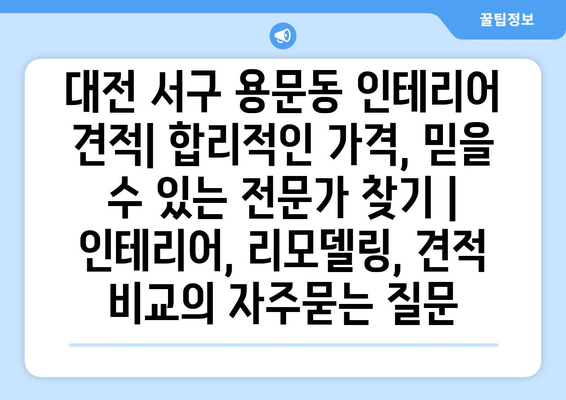 꿀팁정보

대전 서구 용문동 인테리어 견적| 합리적인 가격, 믿을 수 있는 전문가 찾기 | 인테리어, 리모델링, 견적 비교의 자주묻는 질문